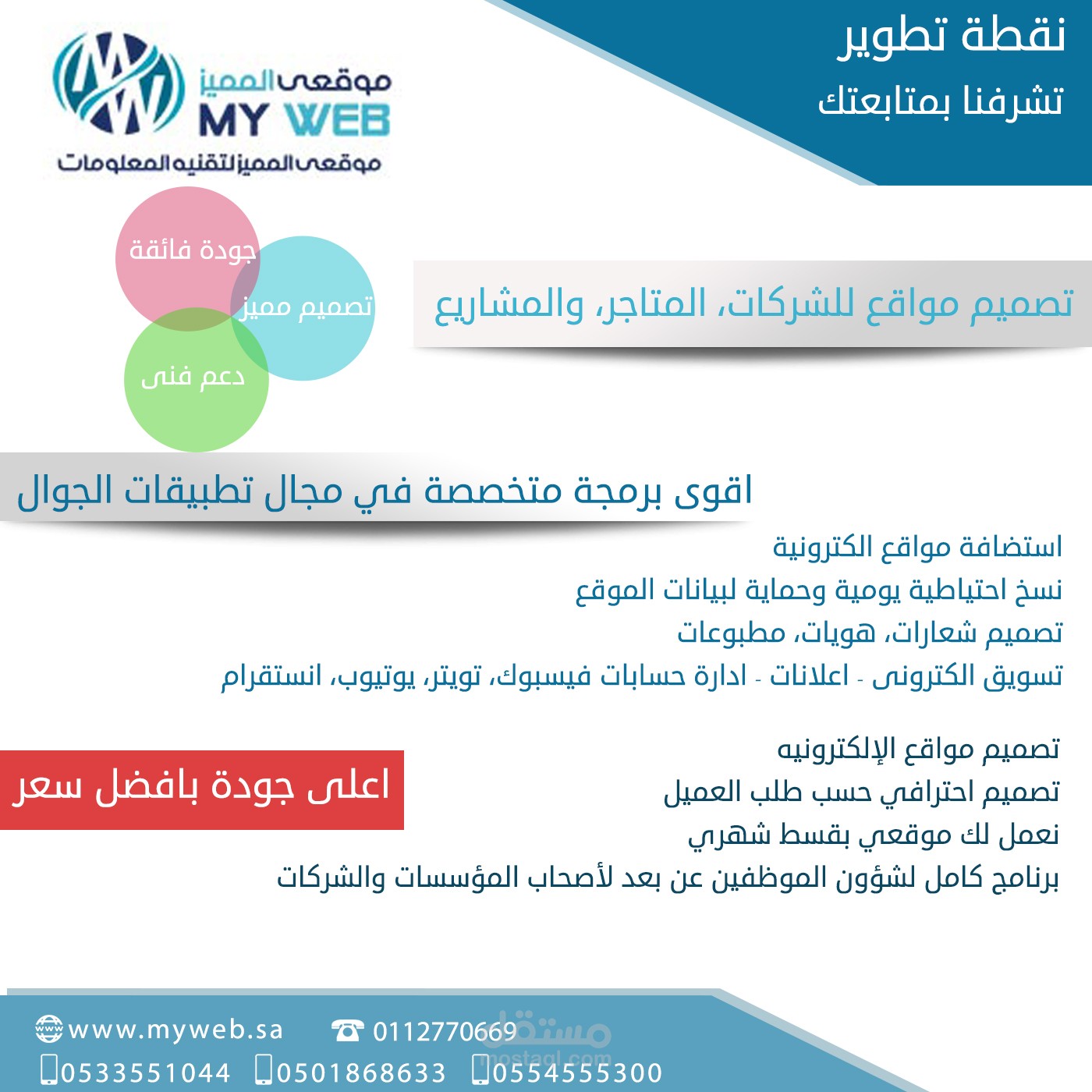 نقطة تطوير
تشرفنا بمتابعتك

موقعى المميز
MY WEB
موقعى المميز لتقنيه المعلومات

جودة فائقة
تصميم مميز
دعم فنى

تصميم مواقع للشركات، المتاجر، والمشاريع

اقوى برمجة متخصصة في مجال تطبيقات الجوال

استضافة مواقع الكترونية
نسخ احتياطية يومية وحماية لبيانات الموقع
تصميم شعارات، هويات، مطبوعات
تسويق الكترونى - اعلانات - ادارة حسابات فيسبوك، تويتر، يوتيوب، انستقرام

تصميم مواقع الإلكترونيه
تصميم احترافي حسب طلب العميل
نعمل لك موقعي بقسط شهري
برنامج كامل لشؤون الموظفين عن بعد لأصحاب المؤسسات والشركات

اعلى جودة بافضل سعر

www.myweb.sa
0112770669
0533551044
0501868633
0554555300

مستقل
mostaql.com